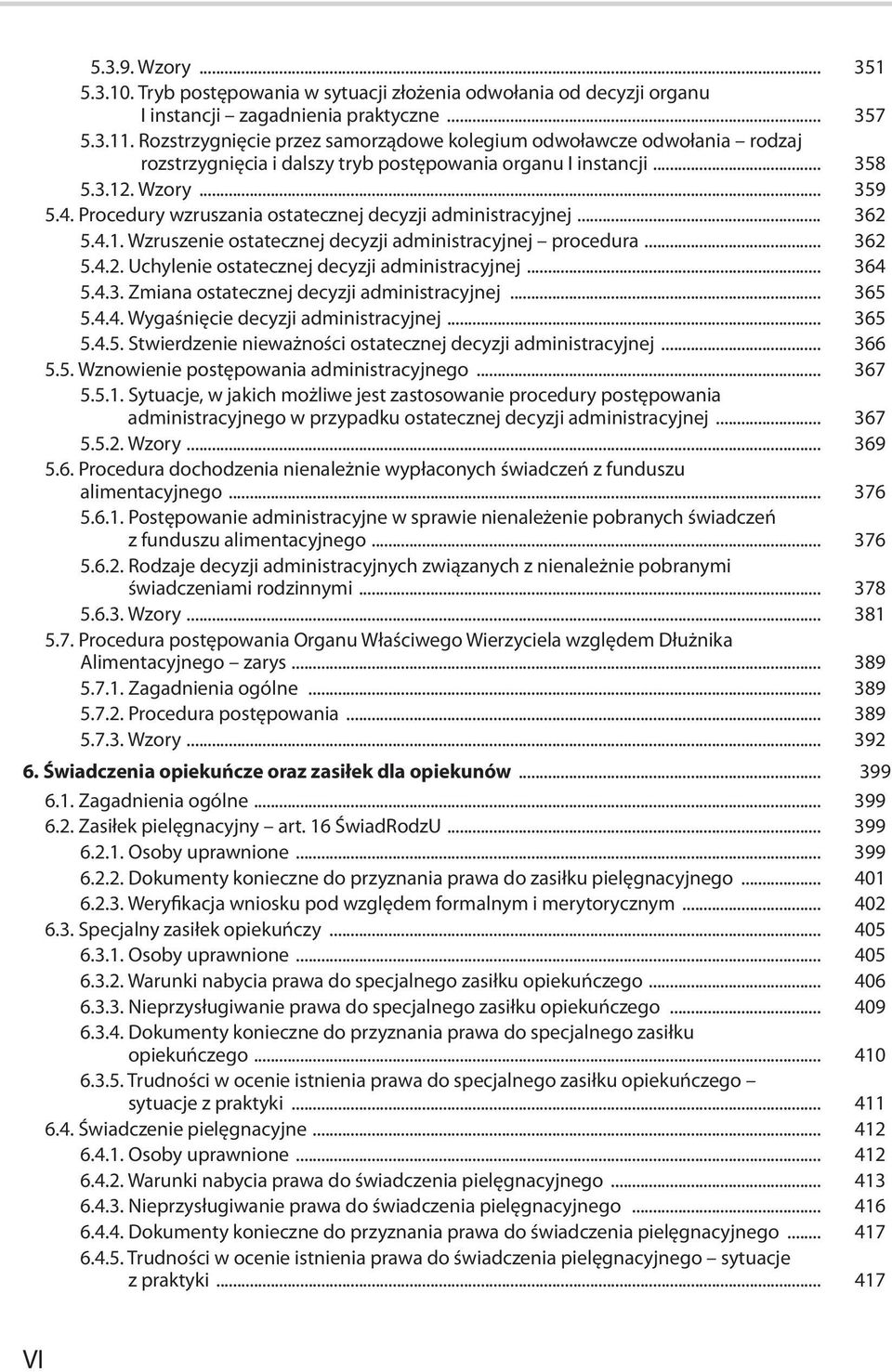 5.3.9. Wzory ... 351
5.3.10. Tryb postępowania w sytuacji złożenia odwołania od decyzji organu I instancji – zagadnienia praktyczne ... 357
5.3.11. Rozstrzygnięcie przez samorządowe kolegium odwoławcze odwołania – rodzaj rozstrzygnięcia i dalszy tryb postępowania organu I instancji ... 358
5.3.12. Wzory ... 359
5.4. Procedury wzruszania ostatecznej decyzji administracyjnej ... 362
5.4.1. Wzruszenie ostatecznej decyzji administracyjnej – procedura ... 362
5.4.2. Uchylenie ostatecznej decyzji administracyjnej ... 364
5.4.3. Zmiana ostatecznej decyzji administracyjnej ... 365
5.4.4. Wygaśnięcie decyzji administracyjnej ... 365
5.4.5. Stwierdzenie nieważności ostatecznej decyzji administracyjnej ... 366
5.5. Wznowienie postępowania administracyjnego ... 367
5.5.1. Sytuacje, w jakich możliwe jest zastosowanie procedury postępowania administracyjnego w przypadku ostatecznej decyzji administracyjnej ... 367
5.5.2. Wzory ... 369
5.6. Procedura dochodzenia nienależnie wypłaconych świadczeń z funduszu alimentacyjnego ... 376
5.6.1. Postępowanie administracyjne w sprawie nienależenie pobranych świadczeń z funduszu alimentacyjnego ... 376
5.6.2. Rodzaje decyzji administracyjnych związanych z nienależnie pobranymi świadczeniami rodzinnymi ... 378
5.6.3. Wzory ... 381
5.7. Procedura postępowania Organu Właściwego Wierzyciela względem Dłużnika Alimentacyjnego – zarys ... 389
5.7.1. Zagadnienia ogólne ... 389
5.7.2. Procedura postępowania ... 389
5.7.3. Wzory ... 392
6. Świadczenia opiekuńcze oraz zasiłek dla opiekunów ... 399
6.1. Zagadnienia ogólne ... 399
6.2. Zasiłek pielęgnacyjny – art. 16 ŚwiadRodzU ... 399
6.2.1. Osoby uprawnione ... 399
6.2.2. Dokumenty konieczne do przyznania prawa do zasiłku pielęgnacyjnego ... 401
6.2.3. Weryfikacja wniosku pod względem formalnym i merytorycznym ... 402
6.3. Specjalny zasiłek opiekuńczy ... 405
6.3.1. Osoby uprawnione ... 405
6.3.2. Warunki nabycia prawa do specjalnego zasiłku opiekuńczego ... 406
6.3.3. Nieprzysługiwanie prawa do specjalnego zasiłku opiekuńczego ... 409
6.3.4. Dokumenty konieczne do przyznania prawa do specjalnego zasiłku opiekuńczego ... 410
6.3.5. Trudności w ocenie istnienia prawa do specjalnego zasiłku opiekuńczego – sytuacje z praktyki ... 411
6.4. Świadczenie pielęgnacyjne ... 412
6.4.1. Osoby uprawnione ... 412
6.4.2. Warunki nabycia prawa do świadczenia pielęgnacyjnego ... 413
6.4.3. Nieprzysługiwanie prawa do świadczenia pielęgnacyjnego ... 416
6.4.4. Dokumenty konieczne do przyznania prawa do świadczenia pielęgnacyjnego ... 417
6.4.5. Trudności w ocenie istnienia prawa do świadczenia pielęgnacyjnego – sytuacje z praktyki ... 417

VI